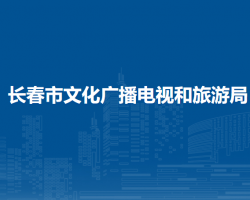 长春市文化广播电视和旅游局